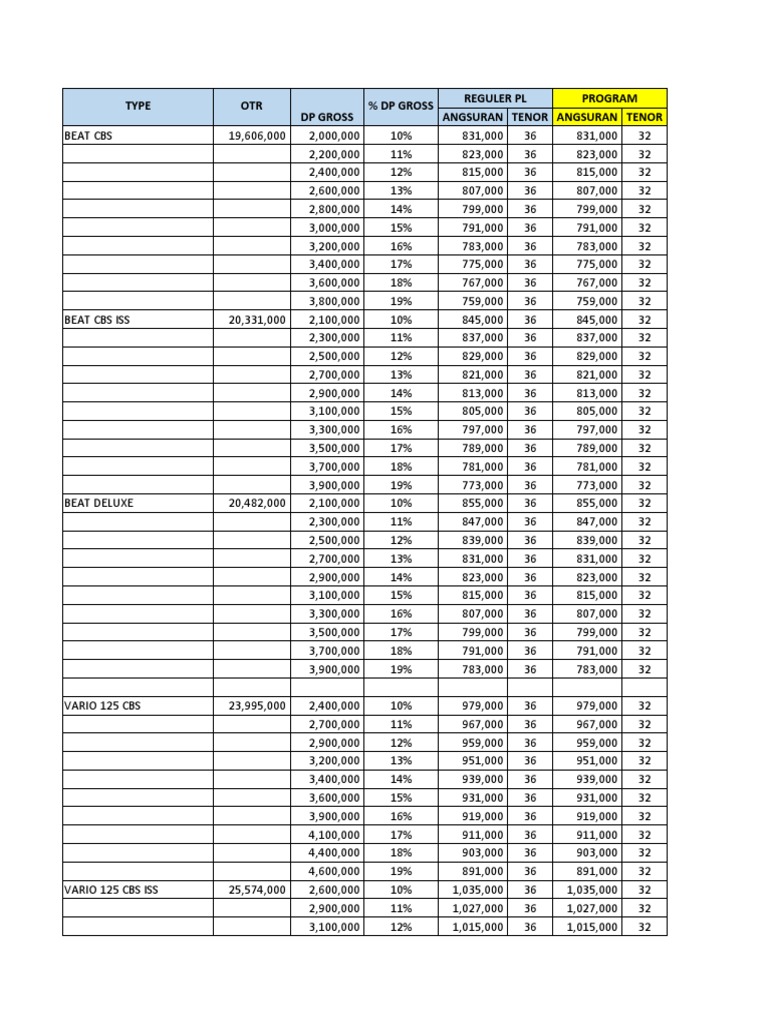 | TYPE | OTR | DP GROSS | % DP GROSS | REGULER PL ANGSURAN | REGULER PL TENOR | PROGRAM ANGSURAN | PROGRAM TENOR |
|---|---|---|---|---|---|---|---|
| BEAT CBS | 19,606,000 | 2,000,000 | 10% | 831,000 | 36 | 831,000 | 32 |
| | | 2,200,000 | 11% | 823,000 | 36 | 823,000 | 32 |
| | | 2,400,000 | 12% | 815,000 | 36 | 815,000 | 32 |
| | | 2,600,000 | 13% | 807,000 | 36 | 807,000 | 32 |
| | | 2,800,000 | 14% | 799,000 | 36 | 799,000 | 32 |
| | | 3,000,000 | 15% | 791,000 | 36 | 791,000 | 32 |
| | | 3,200,000 | 16% | 783,000 | 36 | 783,000 | 32 |
| | | 3,400,000 | 17% | 775,000 | 36 | 775,000 | 32 |
| | | 3,600,000 | 18% | 767,000 | 36 | 767,000 | 32 |
| | | 3,800,000 | 19% | 759,000 | 36 | 759,000 | 32 |
| BEAT CBS ISS | 20,331,000 | 2,100,000 | 10% | 845,000 | 36 | 845,000 | 32 |
| | | 2,300,000 | 11% | 837,000 | 36 | 837,000 | 32 |
| | | 2,500,000 | 12% | 829,000 | 36 | 829,000 | 32 |
| | | 2,700,000 | 13% | 821,000 | 36 | 821,000 | 32 |
| | | 2,900,000 | 14% | 813,000 | 36 | 813,000 | 32 |
| | | 3,100,000 | 15% | 805,000 | 36 | 805,000 | 32 |
| | | 3,300,000 | 16% | 797,000 | 36 | 797,000 | 32 |
| | | 3,500,000 | 17% | 789,000 | 36 | 789,000 | 32 |
| | | 3,700,000 | 18% | 781,000 | 36 | 781,000 | 32 |
| | | 3,900,000 | 19% | 773,000 | 36 | 773,000 | 32 |
| BEAT DELUXE | 20,482,000 | 2,100,000 | 10% | 855,000 | 36 | 855,000 | 32 |
| | | 2,300,000 | 11% | 847,000 | 36 | 847,000 | 32 |
| | | 2,500,000 | 12% | 839,000 | 36 | 839,000 | 32 |
| | | 2,700,000 | 13% | 831,000 | 36 | 831,000 | 32 |
| | | 2,900,000 | 14% | 823,000 | 36 | 823,000 | 32 |
| | | 3,100,000 | 15% | 815,000 | 36 | 815,000 | 32 |
| | | 3,300,000 | 16% | 807,000 | 36 | 807,000 | 32 |
| | | 3,500,000 | 17% | 799,000 | 36 | 799,000 | 32 |
| | | 3,700,000 | 18% | 791,000 | 36 | 791,000 | 32 |
| | | 3,900,000 | 19% | 783,000 | 36 | 783,000 | 32 |
| | | | | | | | |
| VARIO 125 CBS | 23,995,000 | 2,400,000 | 10% | 979,000 | 36 | 979,000 | 32 |
| | | 2,700,000 | 11% | 967,000 | 36 | 967,000 | 32 |
| | | 2,900,000 | 12% | 959,000 | 36 | 959,000 | 32 |
| | | 3,200,000 | 13% | 951,000 | 36 | 951,000 | 32 |
| | | 3,400,000 | 14% | 939,000 | 36 | 939,000 | 32 |
| | | 3,600,000 | 15% | 931,000 | 36 | 931,000 | 32 |
| | | 3,900,000 | 16% | 919,000 | 36 | 919,000 | 32 |
| | | 4,100,000 | 17% | 911,000 | 36 | 911,000 | 32 |
| | | 4,400,000 | 18% | 903,000 | 36 | 903,000 | 32 |
| | | 4,600,000 | 19% | 891,000 | 36 | 891,000 | 32 |
| VARIO 125 CBS ISS | 25,574,000 | 2,600,000 | 10% | 1,035,000 | 36 | 1,035,000 | 32 |
| | | 2,900,000 | 11% | 1,027,000 | 36 | 1,027,000 | 32 |
| | | 3,100,000 | 12% | 1,015,000 | 36 | 1,015,000 | 32 |